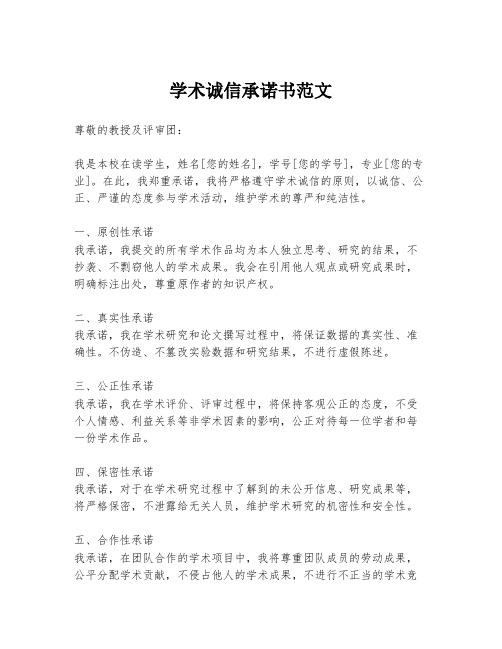 学术诚信承诺书范文

尊敬的教授及评审团：

我是本校在读学生，姓名[您的姓名]，学号[您的学号]，专业[您的专业]。在此，我郑重承诺，我将严格遵守学术诚信的原则，以诚信、公正、严谨的态度参与学术活动，维护学术的尊严和纯洁性。

一、原创性承诺
我承诺，我提交的所有学术作品均为本人独立思考、研究的结果，不抄袭、不剽窃他人的学术成果。我会在引用他人观点或研究成果时，明确标注出处，尊重原作者的知识产权。

二、真实性承诺
我承诺，我在学术研究和论文撰写过程中，将保证数据的真实性、准确性。不伪造、不篡改实验数据和研究结果，不进行虚假陈述。

三、公正性承诺
我承诺，我在学术评价、评审过程中，将保持客观公正的态度，不受个人情感、利益关系等非学术因素的影响，公正对待每一位学者和每一份学术作品。

四、保密性承诺
我承诺，对于在学术研究过程中了解到的未公开信息、研究成果等，将严格保密，不泄露给无关人员，维护学术研究的机密性和安全性。

五、合作性承诺
我承诺，在团队合作的学术项目中，我将尊重团队成员的劳动成果，公平分配学术贡献，不侵占他人的学术成果，不进行不正当的学术竞